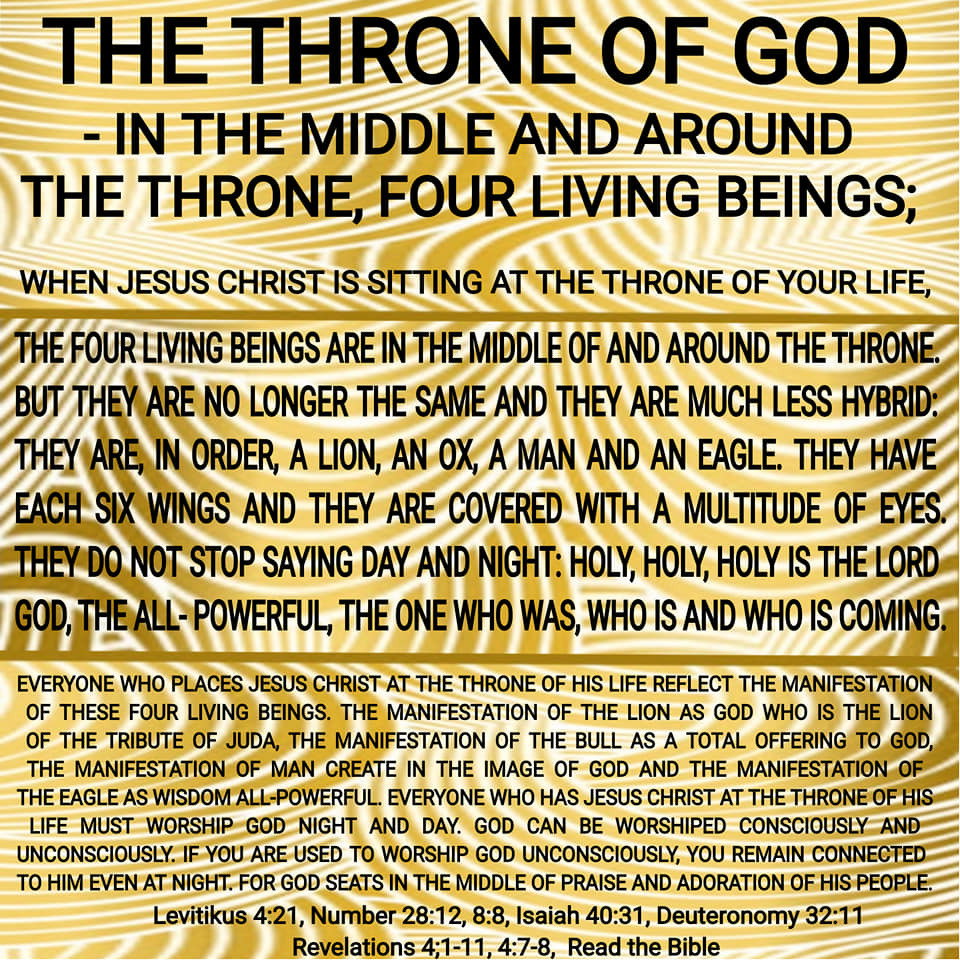 THE THRONE OF GOD
- IN THE MIDDLE AND AROUND
THE THRONE, FOUR LIVING BEINGS;

WHEN JESUS CHRIST IS SITTING AT THE THRONE OF YOUR LIFE,

THE FOUR LIVING BEINGS ARE IN THE MIDDLE OF AND AROUND THE THRONE. BUT THEY ARE NO LONGER THE SAME AND THEY ARE MUCH LESS HYBRID: THEY ARE, IN ORDER, A LION, AN OX, A MAN AND AN EAGLE. THEY HAVE EACH SIX WINGS AND THEY ARE COVERED WITH A MULTITUDE OF EYES. THEY DO NOT STOP SAYING DAY AND NIGHT: HOLY, HOLY, HOLY IS THE LORD GOD, THE ALL- POWERFUL, THE ONE WHO WAS, WHO IS AND WHO IS COMING.

EVERYONE WHO PLACES JESUS CHRIST AT THE THRONE OF HIS LIFE REFLECT THE MANIFESTATION OF THESE FOUR LIVING BEINGS. THE MANIFESTATION OF THE LION AS GOD WHO IS THE LION OF THE TRIBUTE OF JUDA, THE MANIFESTATION OF THE BULL AS A TOTAL OFFERING TO GOD, THE MANIFESTATION OF MAN CREATE IN THE IMAGE OF GOD AND THE MANIFESTATION OF THE EAGLE AS WISDOM ALL-POWERFUL. EVERYONE WHO HAS JESUS CHRIST AT THE THRONE OF HIS LIFE MUST WORSHIP GOD NIGHT AND DAY. GOD CAN BE WORSHIPED CONSCIOUSLY AND UNCONSCIOUSLY. IF YOU ARE USED TO WORSHIP GOD UNCONSCIOUSLY, YOU REMAIN CONNECTED TO HIM EVEN AT NIGHT. FOR GOD SEATS IN THE MIDDLE OF PRAISE AND ADORATION OF HIS PEOPLE.

Levitikus 4:21, Number 28:12, 8:8, Isaiah 40:31, Deuteronomy 32:11
Revelations 4;1-11, 4:7-8, Read the Bible